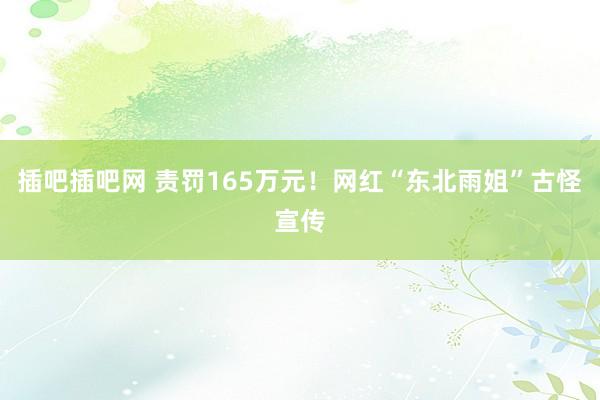 插吧插吧网 责罚165万元！网红“东北雨姐”古怪宣传